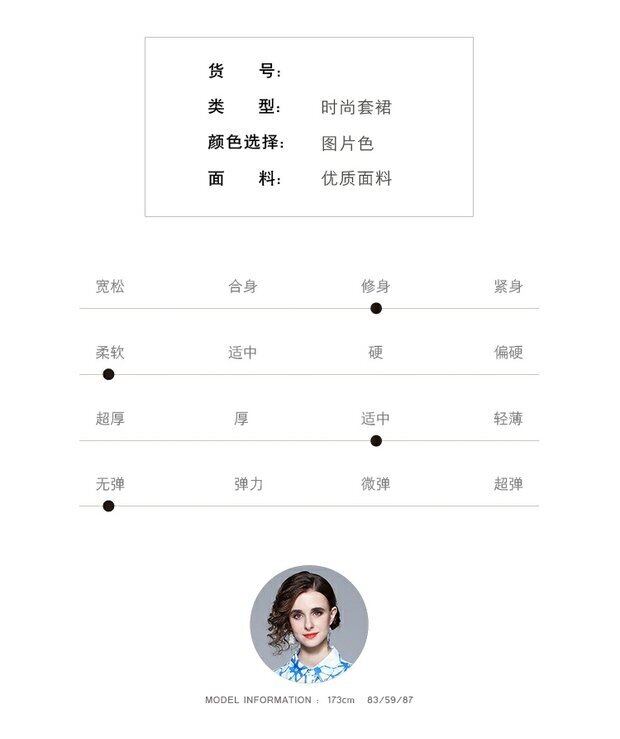 货　　号:
类　　型:　时尚套裙
颜色选择:　图片色
面　　料:　优质面料

宽松　合身　修身　紧身

柔软　适中　硬　偏硬

超厚　厚　适中　轻薄

无弹　弹力　微弹　超弹

MODEL INFORMATION : 173cm　83/59/87